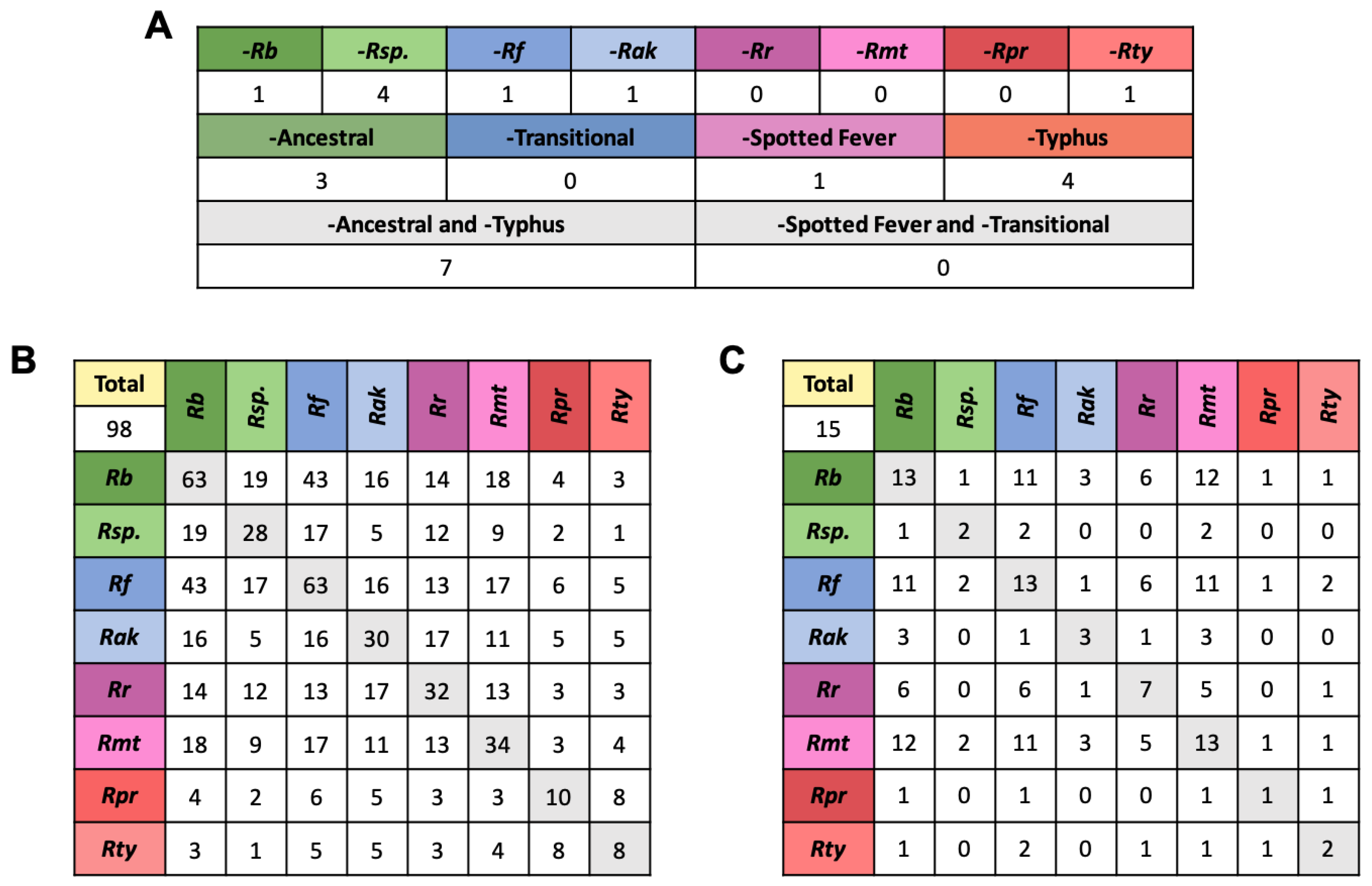 A

| -Rb | -Rsp. | -Rf | -Rak | -Rr | -Rmt | -Rpr | -Rty |
|---|---|---|---|---|---|---|---|
| 1 | 4 | 1 | 1 | 0 | 0 | 0 | 1 |

| -Ancestral | -Transitional | -Spotted Fever | -Typhus |
|---|---|---|---|
| 3 | 0 | 1 | 4 |

| -Ancestral and -Typhus | -Spotted Fever and -Transitional |
|---|---|
| 7 | 0 |

B

| Total 98 | Rb | Rsp. | Rf | Rak | Rr | Rmt | Rpr | Rty |
|---|---|---|---|---|---|---|---|---|
| Rb | 63 | 19 | 43 | 16 | 14 | 18 | 4 | 3 |
| Rsp. | 19 | 28 | 17 | 5 | 12 | 9 | 2 | 1 |
| Rf | 43 | 17 | 63 | 16 | 13 | 17 | 6 | 5 |
| Rak | 16 | 5 | 16 | 30 | 17 | 11 | 5 | 5 |
| Rr | 14 | 12 | 13 | 17 | 32 | 13 | 3 | 3 |
| Rmt | 18 | 9 | 17 | 11 | 13 | 34 | 3 | 4 |
| Rpr | 4 | 2 | 6 | 5 | 3 | 3 | 10 | 8 |
| Rty | 3 | 1 | 5 | 5 | 3 | 4 | 8 | 8 |

C

| Total 15 | Rb | Rsp. | Rf | Rak | Rr | Rmt | Rpr | Rty |
|---|---|---|---|---|---|---|---|---|
| Rb | 13 | 1 | 11 | 3 | 6 | 12 | 1 | 1 |
| Rsp. | 1 | 2 | 2 | 0 | 0 | 2 | 0 | 0 |
| Rf | 11 | 2 | 13 | 1 | 6 | 11 | 1 | 2 |
| Rak | 3 | 0 | 1 | 3 | 1 | 3 | 0 | 0 |
| Rr | 6 | 0 | 6 | 1 | 7 | 5 | 0 | 1 |
| Rmt | 12 | 2 | 11 | 3 | 5 | 13 | 1 | 1 |
| Rpr | 1 | 0 | 1 | 0 | 0 | 1 | 1 | 1 |
| Rty | 1 | 0 | 2 | 0 | 1 | 1 | 1 | 2 |